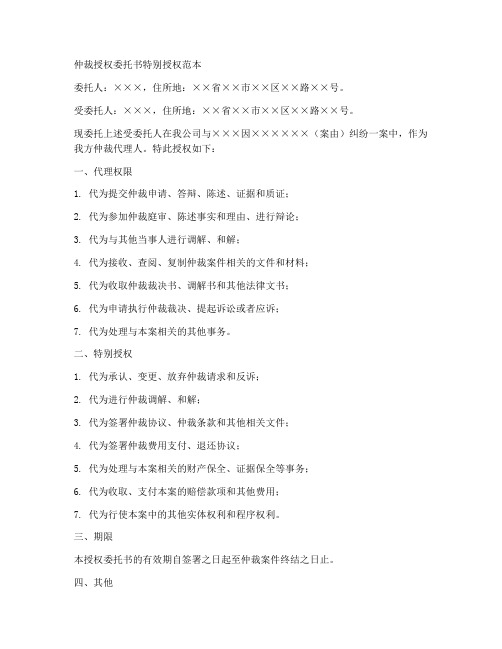 仲裁授权委托书特别授权范本

委托人：×××，住所地：××省××市××区××路××号。

受委托人：×××，住所地：××省××市××区××路××号。

现委托上述受委托人在我公司与×××因××××××（案由）纠纷一案中，作为我方仲裁代理人。特此授权如下：

一、代理权限

1. 代为提交仲裁申请、答辩、陈述、证据和质证；

2. 代为参加仲裁庭审、陈述事实和理由、进行辩论；

3. 代为与其他当事人进行调解、和解；

4. 代为接收、查阅、复制仲裁案件相关的文件和材料；

5. 代为收取仲裁裁决书、调解书和其他法律文书；

6. 代为申请执行仲裁裁决、提起诉讼或者应诉；

7. 代为处理与本案相关的其他事务。

二、特别授权

1. 代为承认、变更、放弃仲裁请求和反诉；

2. 代为进行仲裁调解、和解；

3. 代为签署仲裁协议、仲裁条款和其他相关文件；

4. 代为签署仲裁费用支付、退还协议；

5. 代为处理与本案相关的财产保全、证据保全等事务；

6. 代为收取、支付本案的赔偿款项和其他费用；

7. 代为行使本案中的其他实体权利和程序权利。

三、期限

本授权委托书的有效期自签署之日起至仲裁案件终结之日止。

四、其他